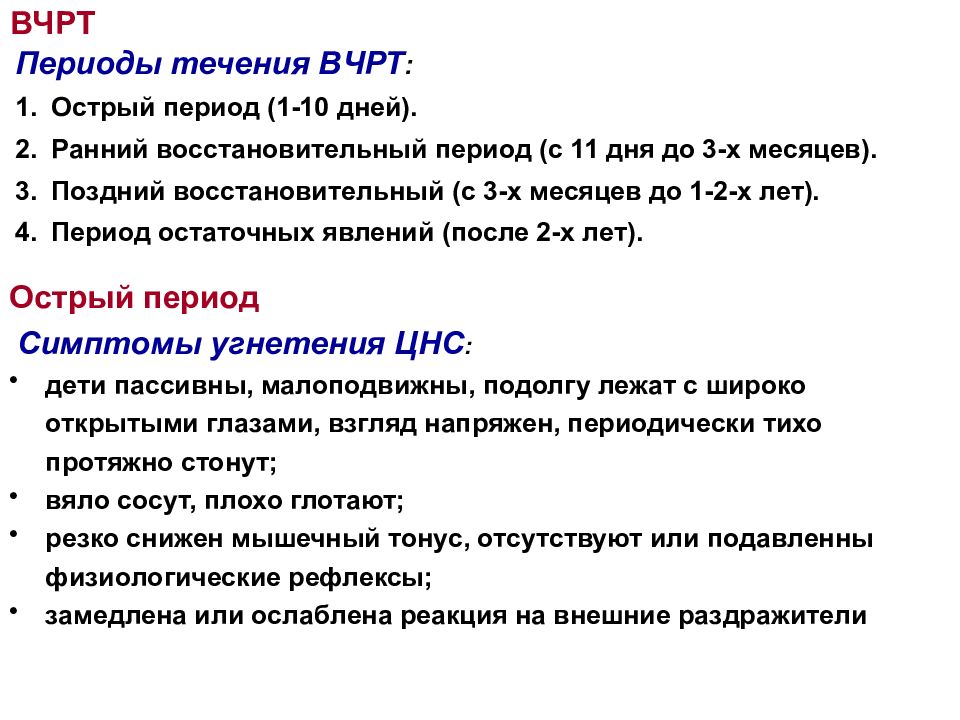 ВЧРТ

Периоды течения ВЧРТ:

1. Острый период (1-10 дней).
2. Ранний восстановительный период (с 11 дня до 3-х месяцев).
3. Поздний восстановительный (с 3-х месяцев до 1-2-х лет).
4. Период остаточных явлений (после 2-х лет).

Острый период

Симптомы угнетения ЦНС:

• дети пассивны, малоподвижны, подолгу лежат с широко открытыми глазами, взгляд напряжен, периодически тихо протяжно стонут;
• вяло сосут, плохо глотают;
• резко снижен мышечный тонус, отсутствуют или подавленны физиологические рефлексы;
• замедлена или ослаблена реакция на внешние раздражители